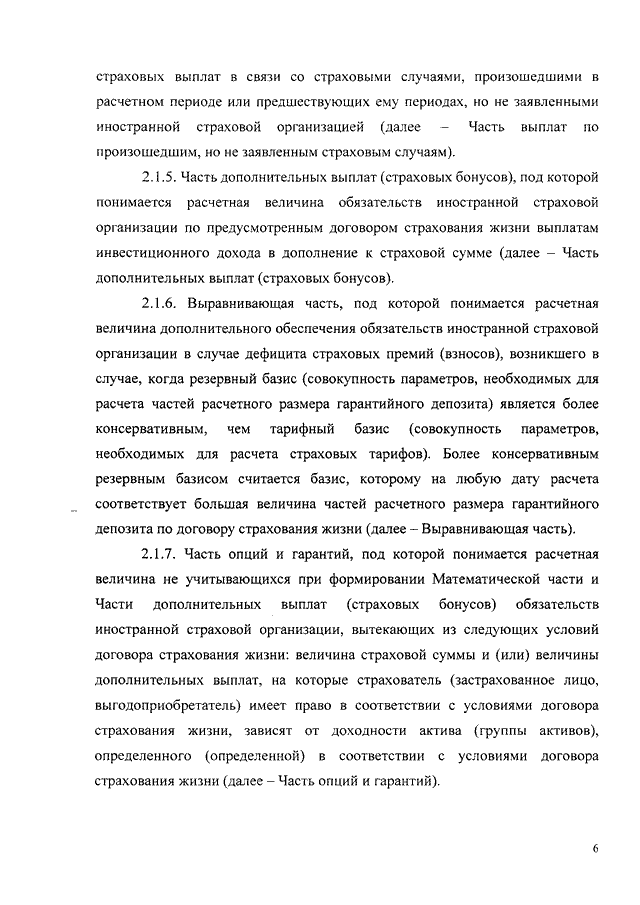 страховых выплат в связи со страховыми случаями, произошедшими в расчетном периоде или предшествующих ему периодах, но не заявленными иностранной страховой организацией (далее – Часть выплат по произошедшим, но не заявленным страховым случаям).

2.1.5. Часть дополнительных выплат (страховых бонусов), под которой понимается расчетная величина обязательств иностранной страховой организации по предусмотренным договором страхования жизни выплатам инвестиционного дохода в дополнение к страховой сумме (далее – Часть дополнительных выплат (страховых бонусов).

2.1.6. Выравнивающая часть, под которой понимается расчетная величина дополнительного обеспечения обязательств иностранной страховой организации в случае дефицита страховых премий (взносов), возникшего в случае, когда резервный базис (совокупность параметров, необходимых для расчета частей расчетного размера гарантийного депозита) является более консервативным, чем тарифный базис (совокупность параметров, необходимых для расчета страховых тарифов). Более консервативным резервным базисом считается базис, которому на любую дату расчета соответствует большая величина частей расчетного размера гарантийного депозита по договору страхования жизни (далее – Выравнивающая часть).

2.1.7. Часть опций и гарантий, под которой понимается расчетная величина не учитывающихся при формировании Математической части и Части дополнительных выплат (страховых бонусов) обязательств иностранной страховой организации, вытекающих из следующих условий договора страхования жизни: величина страховой суммы и (или) величины дополнительных выплат, на которые страхователь (застрахованное лицо, выгодоприобретатель) имеет право в соответствии с условиями договора страхования жизни, зависят от доходности актива (группы активов), определенного (определенной) в соответствии с условиями договора страхования жизни (далее – Часть опций и гарантий).

6